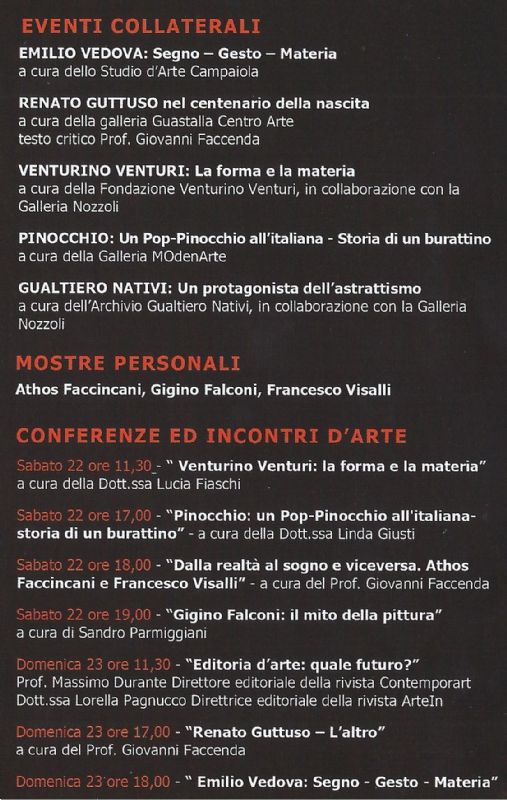 EVENTI COLLATERALI

EMILIO VEDOVA: Segno – Gesto – Materia
a cura dello Studio d'Arte Campaiola

RENATO GUTTUSO nel centenario della nascita
a cura della galleria Guastalla Centro Arte
testo critico Prof. Giovanni Faccenda

VENTURINO VENTURI: La forma e la materia
a cura della Fondazione Venturino Venturi, in collaborazione con la Galleria Nozzoli

PINOCCHIO: Un Pop-Pinocchio all'italiana - Storia di un burattino
a cura della Galleria MOdenArte

GUALTIERO NATIVI: Un protagonista dell'astrattismo
a cura dell'Archivio Gualtiero Nativi, in collaborazione con la Galleria Nozzoli

MOSTRE PERSONALI

Athos Faccincani, Gigino Falconi, Francesco Visalli

CONFERENZE ED INCONTRI D'ARTE

Sabato 22 ore 11,30 - " Venturino Venturi: la forma e la materia"
a cura della Dott.ssa Lucia Fiaschi

Sabato 22 ore 17,00 - "Pinocchio: un Pop-Pinocchio all'italiana- storia di un burattino" - a cura della Dott.ssa Linda Giusti

Sabato 22 ore 18,00 - "Dalla realtà al sogno e viceversa. Athos Faccincani e Francesco Visalli" - a cura del Prof. Giovanni Faccenda

Sabato 22 ore 19,00 - "Gigino Falconi: il mito della pittura"
a cura di Sandro Parmiggiani

Domenica 23 ore 11,30 - "Editoria d'arte: quale futuro?"
Prof. Massimo Durante Direttore editoriale della rivista Contemporart
Dott.ssa Lorella Pagnucco Direttrice editoriale della rivista ArteIn

Domenica 23 ore 17,00 - "Renato Guttuso – L'altro"
a cura del Prof. Giovanni Faccenda

Domenica 23 ore 18,00 - " Emilio Vedova: Segno - Gesto - Materia"